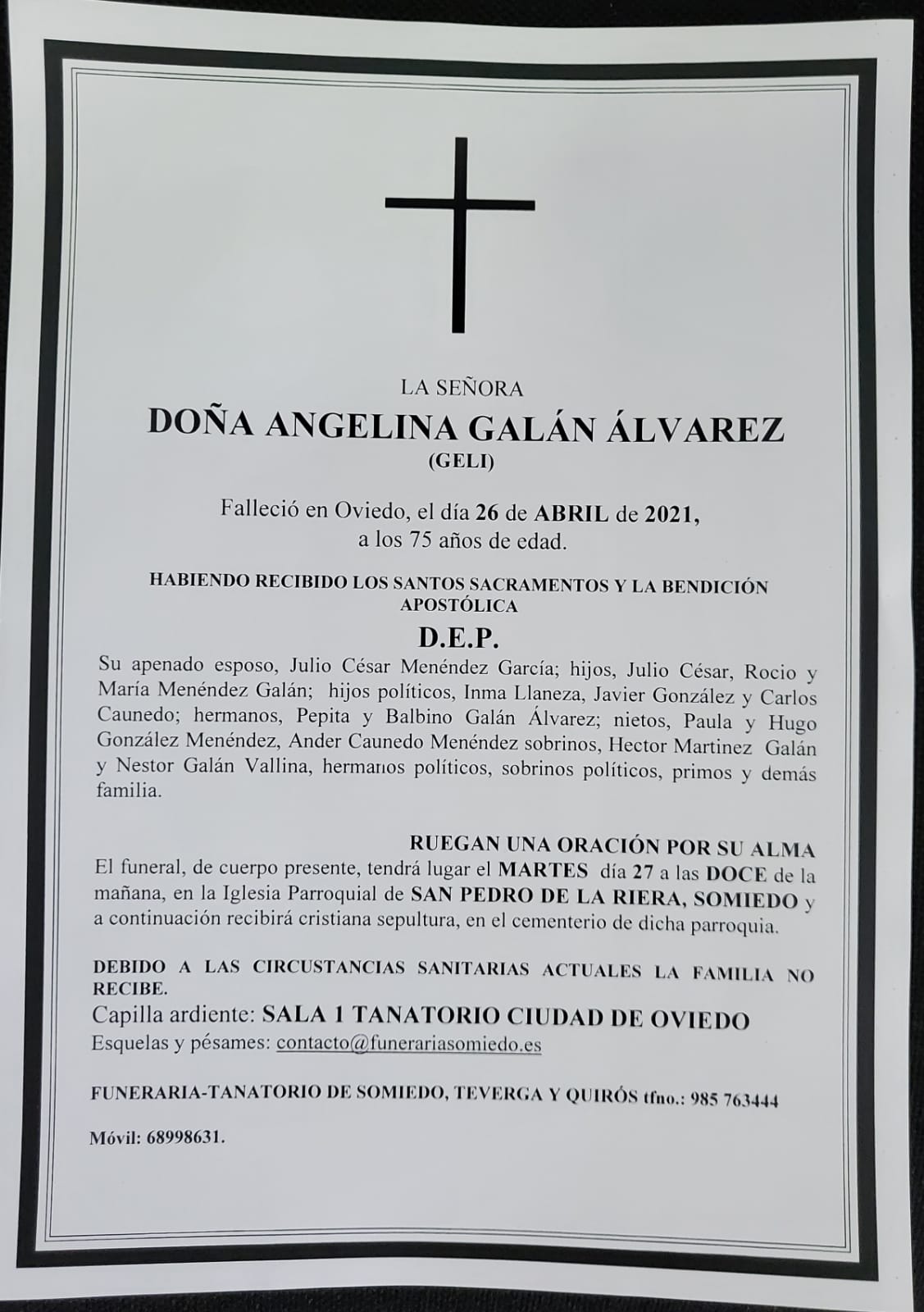 LA SEÑORA
DOÑA ANGELINA GALÁN ÁLVAREZ
(GELI)

Falleció en Oviedo, el día 26 de ABRIL de 2021, a los 75 años de edad.

HABIENDO RECIBIDO LOS SANTOS SACRAMENTOS Y LA BENDICIÓN APOSTÓLICA

D.E.P.

Su apenado esposo, Julio César Menéndez García; hijos, Julio César, Rocio y María Menéndez Galán; hijos políticos, Inma Llaneza, Javier González y Carlos Caunedo; hermanos, Pepita y Balbino Galán Álvarez; nietos, Paula y Hugo González Menéndez, Ander Caunedo Menéndez sobrinos, Hector Martinez Galán y Nestor Galán Vallina, hermanos políticos, sobrinos políticos, primos y demás familia.

RUEGAN UNA ORACIÓN POR SU ALMA
El funeral, de cuerpo presente, tendrá lugar el MARTES día 27 a las DOCE de la mañana, en la Iglesia Parroquial de SAN PEDRO DE LA RIERA, SOMIEDO y a continuación recibirá cristiana sepultura, en el cementerio de dicha parroquia.

DEBIDO A LAS CIRCUSTANCIAS SANITARIAS ACTUALES LA FAMILIA NO RECIBE.
Capilla ardiente: SALA 1 TANATORIO CIUDAD DE OVIEDO
Esquelas y pésames: contacto@funerariasomiedo.es

FUNERARIA-TANATORIO DE SOMIEDO, TEVERGA Y QUIRÓS tfno.: 985 763444

Móvil: 68998631.